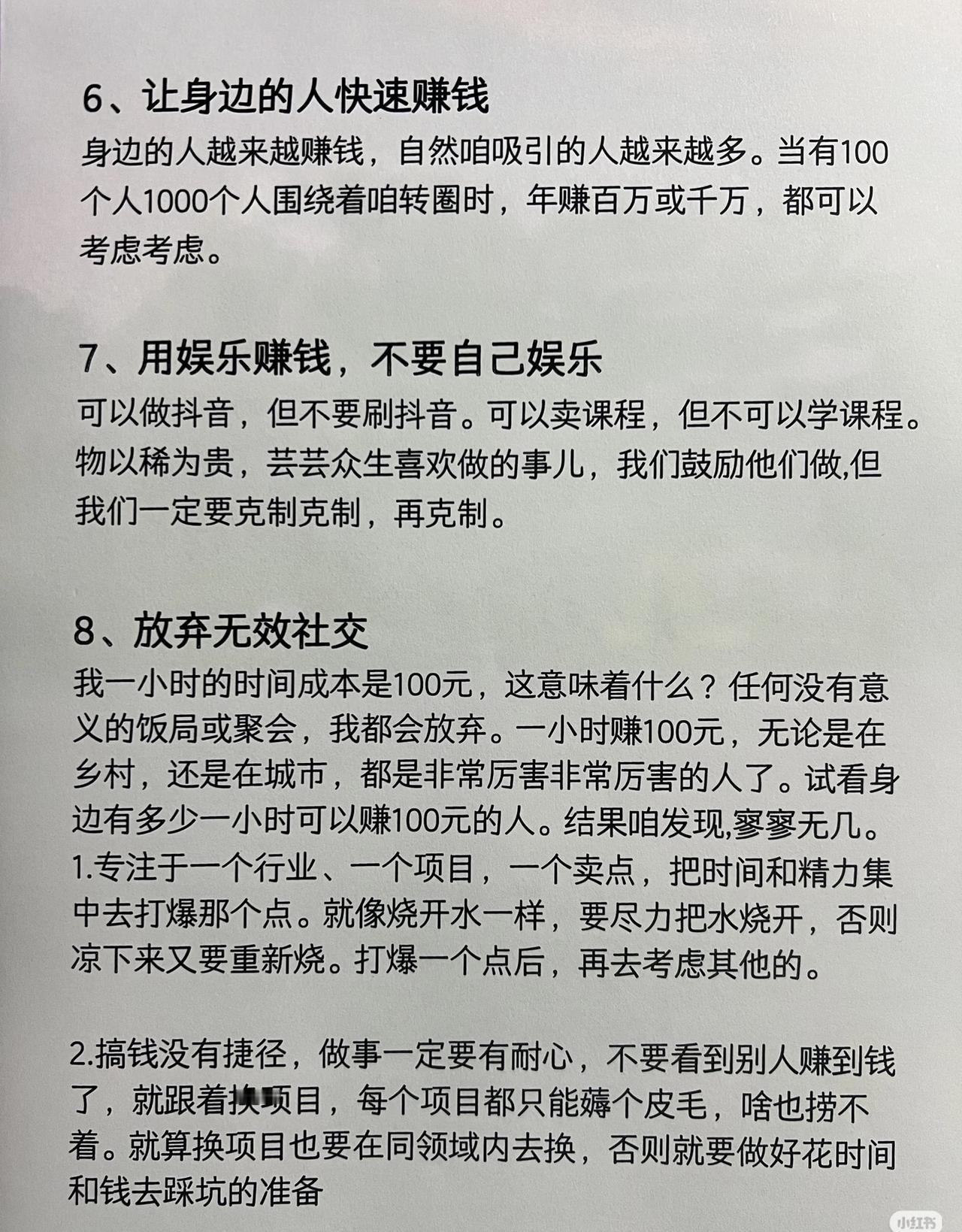 6、让身边的人快速赚钱

身边的人越来越赚钱，自然咱吸引的人越来越多。当有100个人1000个人围绕着咱转圈时，年赚百万或千万，都可以考虑考虑。

7、用娱乐赚钱，不要自己娱乐

可以做抖音，但不要刷抖音。可以卖课程，但不可以学课程。物以稀为贵，芸芸众生喜欢做的事儿，我们鼓励他们做,但我们一定要克制克制，再克制。

8、放弃无效社交

我一小时的时间成本是100元，这意味着什么？任何没有意义的饭局或聚会，我都会放弃。一小时赚100元，无论是在乡村，还是在城市，都是非常厉害非常厉害的人了。试看身边有多少一小时可以赚100元的人。结果咱发现,寥寥无几。

1.专注于一个行业、一个项目，一个卖点，把时间和精力集中去打爆那个点。就像烧开水一样，要尽力把水烧开，否则凉下来又要重新烧。打爆一个点后，再去考虑其他的。

2.搞钱没有捷径，做事一定要有耐心，不要看到别人赚到钱了，就跟着换项目，每个项目都只能薅个皮毛，啥也捞不着。就算换项目也要在同领域内去换，否则就要做好花时间和钱去踩坑的准备

小红书